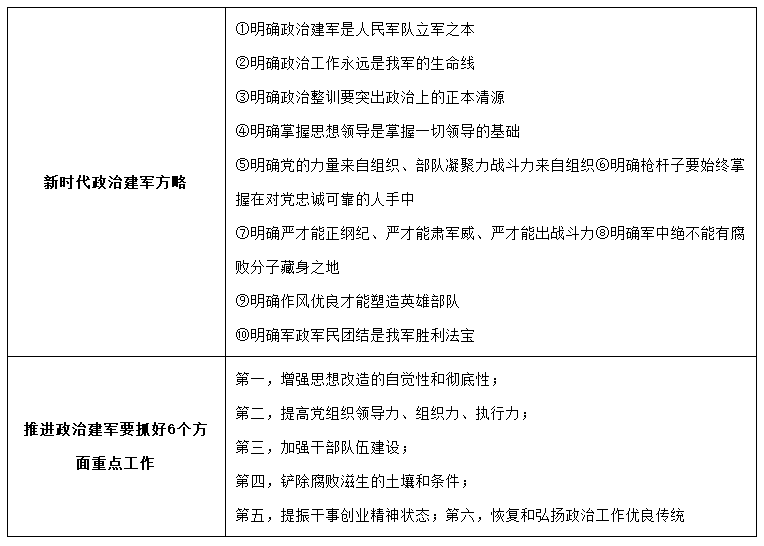 | | |
|---|---|
| 新时代政治建军方略 | ①明确政治建军是人民军队立军之本<br>②明确政治工作永远是我军的生命线<br>③明确政治整训要突出政治上的正本清源<br>④明确掌握思想领导是掌握一切领导的基础<br>⑤明确党的力量来自组织、部队凝聚力战斗力来自组织⑥明确枪杆子要始终掌握在对党忠诚可靠的人手中<br>⑦明确严才能正纲纪、严才能肃军威、严才能出战斗力⑧明确军中绝不能有腐败分子藏身之地<br>⑨明确作风优良才能塑造英雄部队<br>⑩明确军政军民团结是我军胜利法宝 |
| 推进政治建军要抓好6个方面重点工作 | 第一，增强思想改造的自觉性和彻底性；<br>第二，提高党组织领导力、组织力、执行力；<br>第三，加强干部队伍建设；<br>第四，铲除腐败滋生的土壤和条件；<br>第五，提振干事创业精神状态；第六，恢复和弘扬政治工作优良传统 |